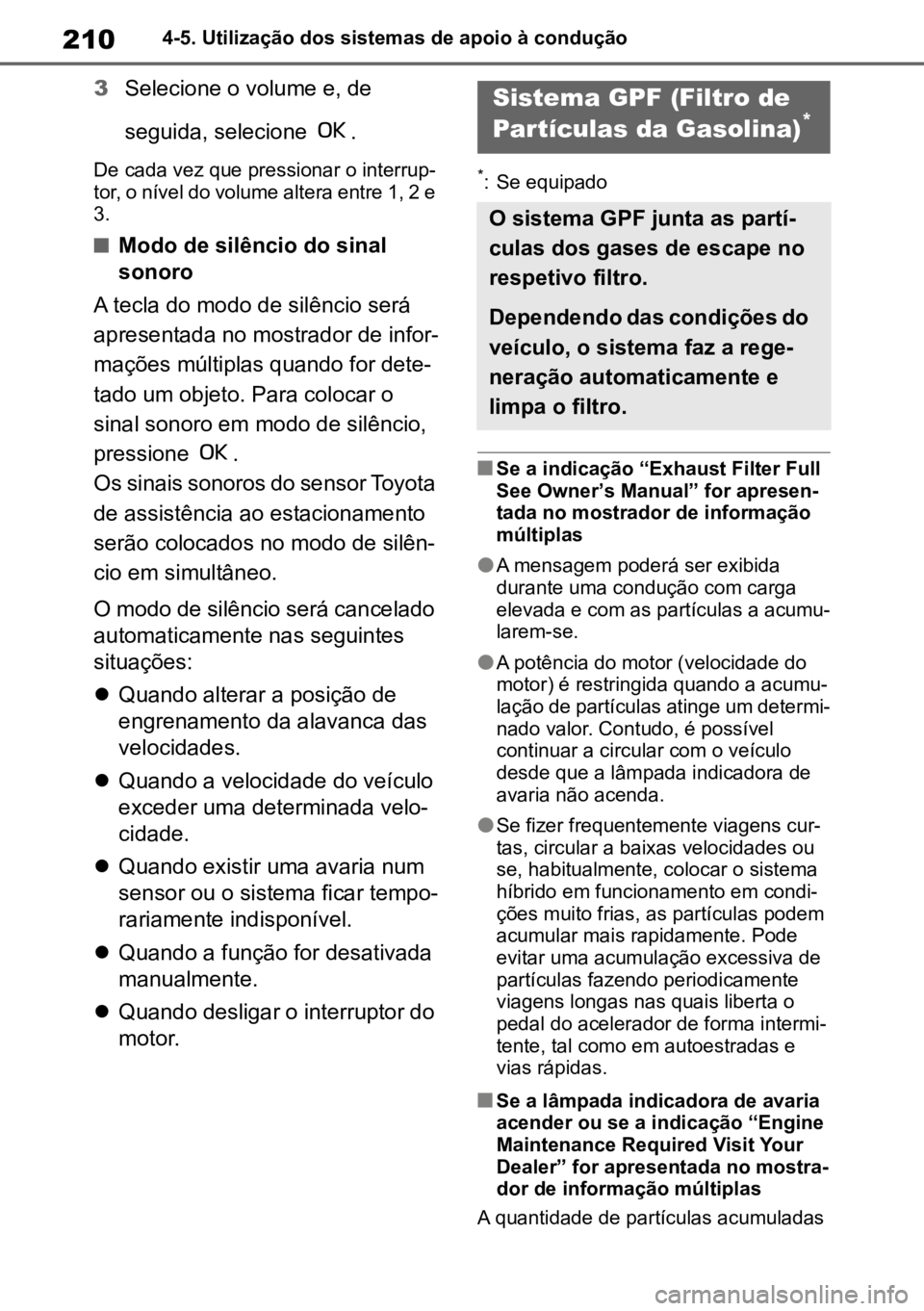 210 4-5. Utilização dos sistemas de apoio à condução

3 Selecione o volume e, de seguida, selecione OK.

De cada vez que pressionar o interruptor, o nível do volume altera entre 1, 2 e 3.

■ Modo de silêncio do sinal sonoro

A tecla do modo de silêncio será apresentada no mostrador de informações múltiplas quando for detetado um objeto. Para colocar o sinal sonoro em modo de silêncio, pressione OK.
Os sinais sonoros do sensor Toyota de assistência ao estacionamento serão colocados no modo de silêncio em simultâneo.

O modo de silêncio será cancelado automaticamente nas seguintes situações:

● Quando alterar a posição de engrenamento da alavanca das velocidades.

● Quando a velocidade do veículo exceder uma determinada velocidade.

● Quando existir uma avaria num sensor ou o sistema ficar temporariamente indisponível.

● Quando a função for desativada manualmente.

● Quando desligar o interruptor do motor.

Sistema GPF (Filtro de Partículas da Gasolina)*

*: Se equipado

O sistema GPF junta as partículas dos gases de escape no respetivo filtro.

Dependendo das condições do veículo, o sistema faz a regeneração automaticamente e limpa o filtro.

■ Se a indicação “Exhaust Filter Full See Owner’s Manual” for apresentada no mostrador de informação múltiplas

● A mensagem poderá ser exibida durante uma condução com carga elevada e com as partículas a acumularem-se.

● A potência do motor (velocidade do motor) é restringida quando a acumulação de partículas atinge um determinado valor. Contudo, é possível continuar a circular com o veículo desde que a lâmpada indicadora de avaria não acenda.

● Se fizer frequentemente viagens curtas, circular a baixas velocidades ou se, habitualmente, colocar o sistema híbrido em funcionamento em condições muito frias, as partículas podem acumular mais rapidamente. Pode evitar uma acumulação excessiva de partículas fazendo periodicamente viagens longas nas quais liberta o pedal do acelerador de forma intermitente, tal como em autoestradas e vias rápidas.

■ Se a lâmpada indicadora de avaria acender ou se a indicação “Engine Maintenance Required Visit Your Dealer” for apresentada no mostrador de informação múltiplas

A quantidade de partículas acumuladas

carmanualsonline.info